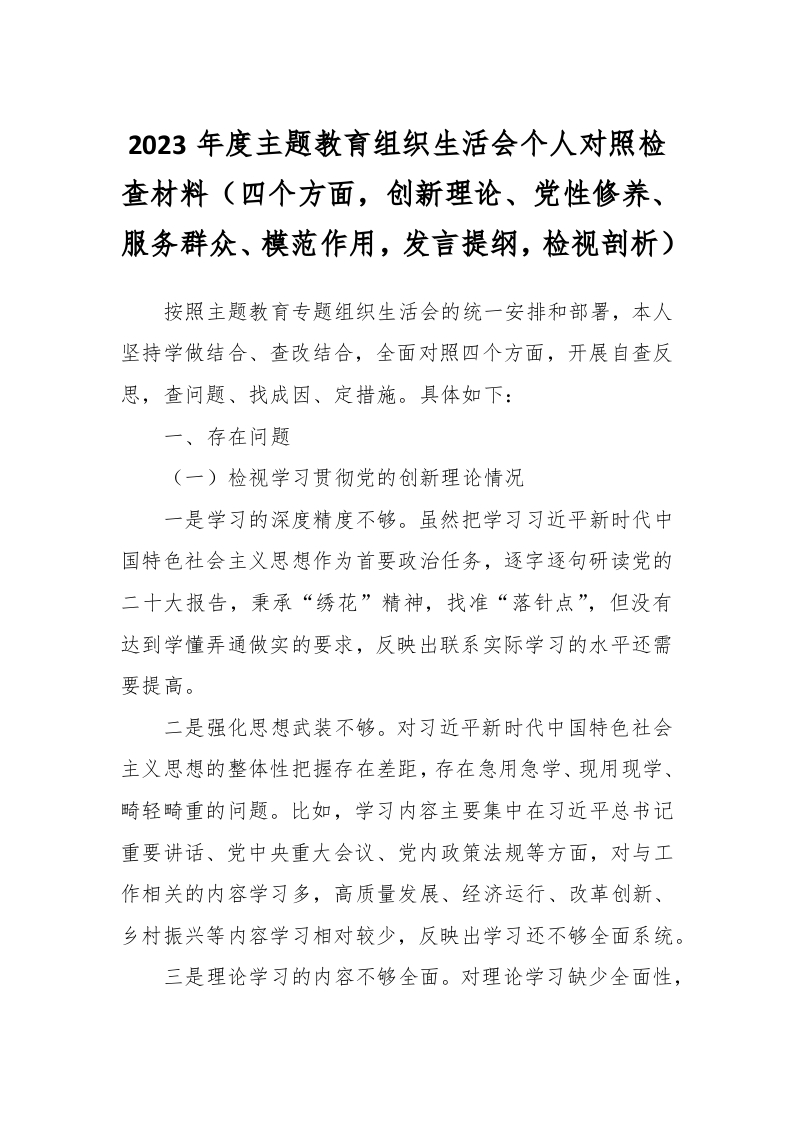 2023 年度主题教育组织生活会个人对照检查材料（四个方面，创新理论、党性修养、服务群众、模范作用，发言提纲，检视剖析）

按照主题教育专题组织生活会的统一安排和部署，本人坚持学做结合、查改结合，全面对照四个方面，开展自查反思，查问题、找成因、定措施。具体如下：

一、存在问题

（一）检视学习贯彻党的创新理论情况

一是学习的深度精度不够。虽然把学习习近平新时代中国特色社会主义思想作为首要政治任务，逐字逐句研读党的二十大报告，秉承“绣花”精神，找准“落针点”，但没有达到学懂弄通做实的要求，反映出联系实际学习的水平还需要提高。

二是强化思想武装不够。对习近平新时代中国特色社会主义思想的整体性把握存在差距，存在急用急学、现用现学、畸轻畸重的问题。比如，学习内容主要集中在习近平总书记重要讲话、党中央重大会议、党内政策法规等方面，对与工作相关的内容学习多，高质量发展、经济运行、改革创新、乡村振兴等内容学习相对较少，反映出学习还不够全面系统。

三是理论学习的内容不够全面。对理论学习缺少全面性，